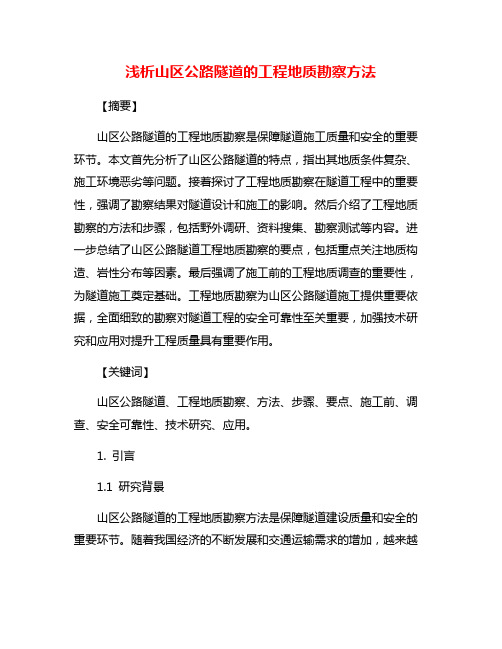 浅析山区公路隧道的工程地质勘察方法

【摘要】

山区公路隧道的工程地质勘察是保障隧道施工质量和安全的重要环节。本文首先分析了山区公路隧道的特点，指出其地质条件复杂、施工环境恶劣等问题。接着探讨了工程地质勘察在隧道工程中的重要性，强调了勘察结果对隧道设计和施工的影响。然后介绍了工程地质勘察的方法和步骤，包括野外调研、资料搜集、勘察测试等内容。进一步总结了山区公路隧道工程地质勘察的要点，包括重点关注地质构造、岩性分布等因素。最后强调了施工前的工程地质调查的重要性，为隧道施工奠定基础。工程地质勘察为山区公路隧道施工提供重要依据，全面细致的勘察对隧道工程的安全可靠性至关重要，加强技术研究和应用对提升工程质量具有重要作用。

【关键词】

山区公路隧道、工程地质勘察、方法、步骤、要点、施工前、调查、安全可靠性、技术研究、应用。

1. 引言

1.1 研究背景

山区公路隧道的工程地质勘察方法是保障隧道建设质量和安全的重要环节。随着我国经济的不断发展和交通运输需求的增加，越来越